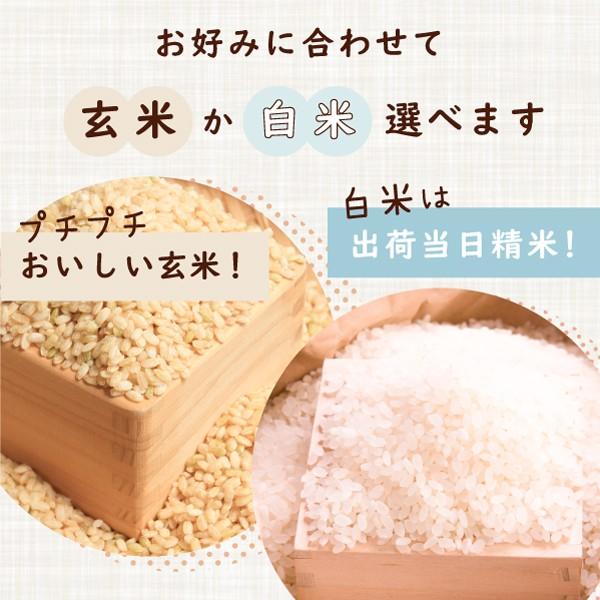 お好みに合わせて

玄米か白米選べます

プチプチ
おいしい玄米！

白米は
出荷当日精米！